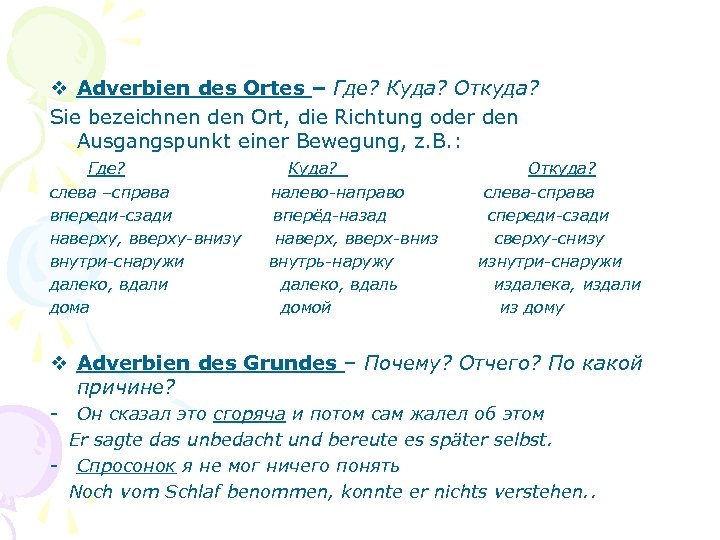 ❖ Adverbien des Ortes – Где? Куда? Откуда?
Sie bezeichnen den Ort, die Richtung oder den Ausgangspunkt einer Bewegung, z.B.:

| Где? | Куда? | Откуда? |
|---|---|---|
| слева –справа | налево-направо | слева-справа |
| впереди-сзади | вперёд-назад | спереди-сзади |
| наверху, вверху-внизу | наверх, вверх-вниз | сверху-снизу |
| внутри-снаружи | внутрь-наружу | изнутри-снаружи |
| далеко, вдали | далеко, вдаль | издалека, издали |
| дома | домой | из дому |

❖ Adverbien des Grundes – Почему? Отчего? По какой причине?
- Он сказал это сгоряча и потом сам жалел об этом
Er sagte das unbedacht und bereute es später selbst.
- Спросонок я не мог ничего понять
Noch vom Schlaf benommen, konnte er nichts verstehen..